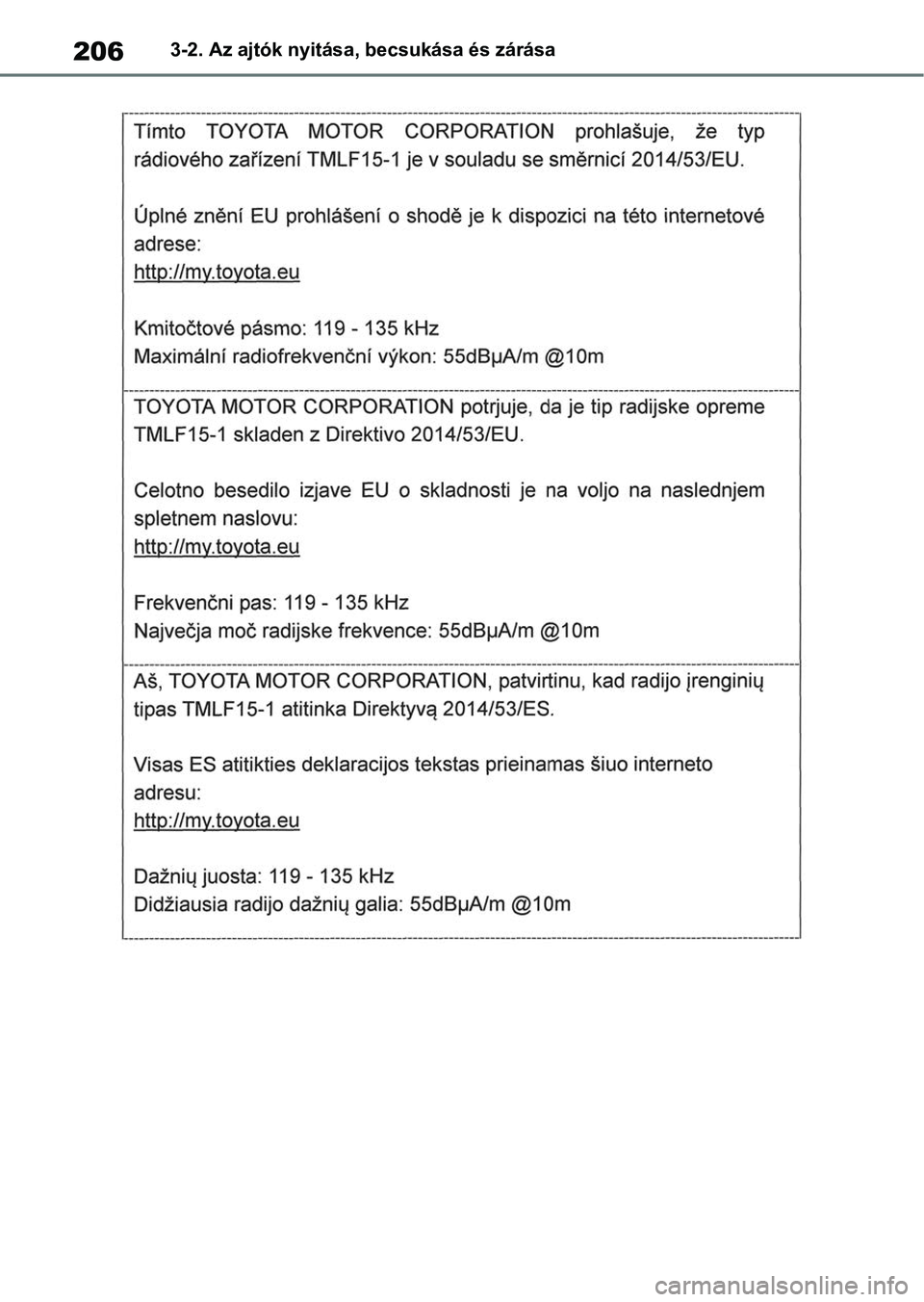 206 3-2. Az ajtók nyitása, becsukása és zárása

Tímto TOYOTA MOTOR CORPORATION prohlašuje, že typ rádiového zařízení TMLF15-1 je v souladu se směrnicí 2014/53/EU.

Úplné znění EU prohlášení o shodě je k dispozici na této internetové adrese:
http://my.toyota.eu

Kmitočtové pásmo: 119 - 135 kHz
Maximální radiofrekvenční výkon: 55dBµA/m @10m

TOYOTA MOTOR CORPORATION potrjuje, da je tip radijske opreme TMLF15-1 skladen z Direktivo 2014/53/EU.

Celotno besedilo izjave EU o skladnosti je na voljo na naslednjem spletnem naslovu:
http://my.toyota.eu

Frekvenčni pas: 119 - 135 kHz
Največja moč radijske frekvence: 55dBµA/m @10m

Aš, TOYOTA MOTOR CORPORATION, patvirtinu, kad radijo įrenginių tipas TMLF15-1 atitinka Direktyvą 2014/53/ES.

Visas ES atitikties deklaracijos tekstas prieinamas šiuo interneto adresu:
http://my.toyota.eu

Dažnių juosta: 119 - 135 kHz
Didžiausia radijo dažnių galia: 55dBµA/m @10m

carmanualsonline.info